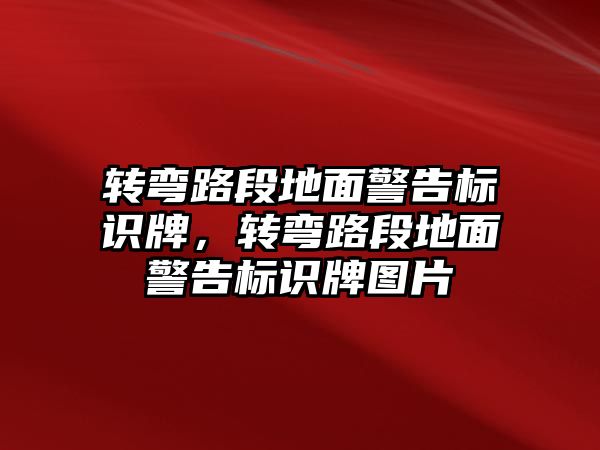 转弯路段地面警告标识牌，转弯路段地面警告标识牌图片